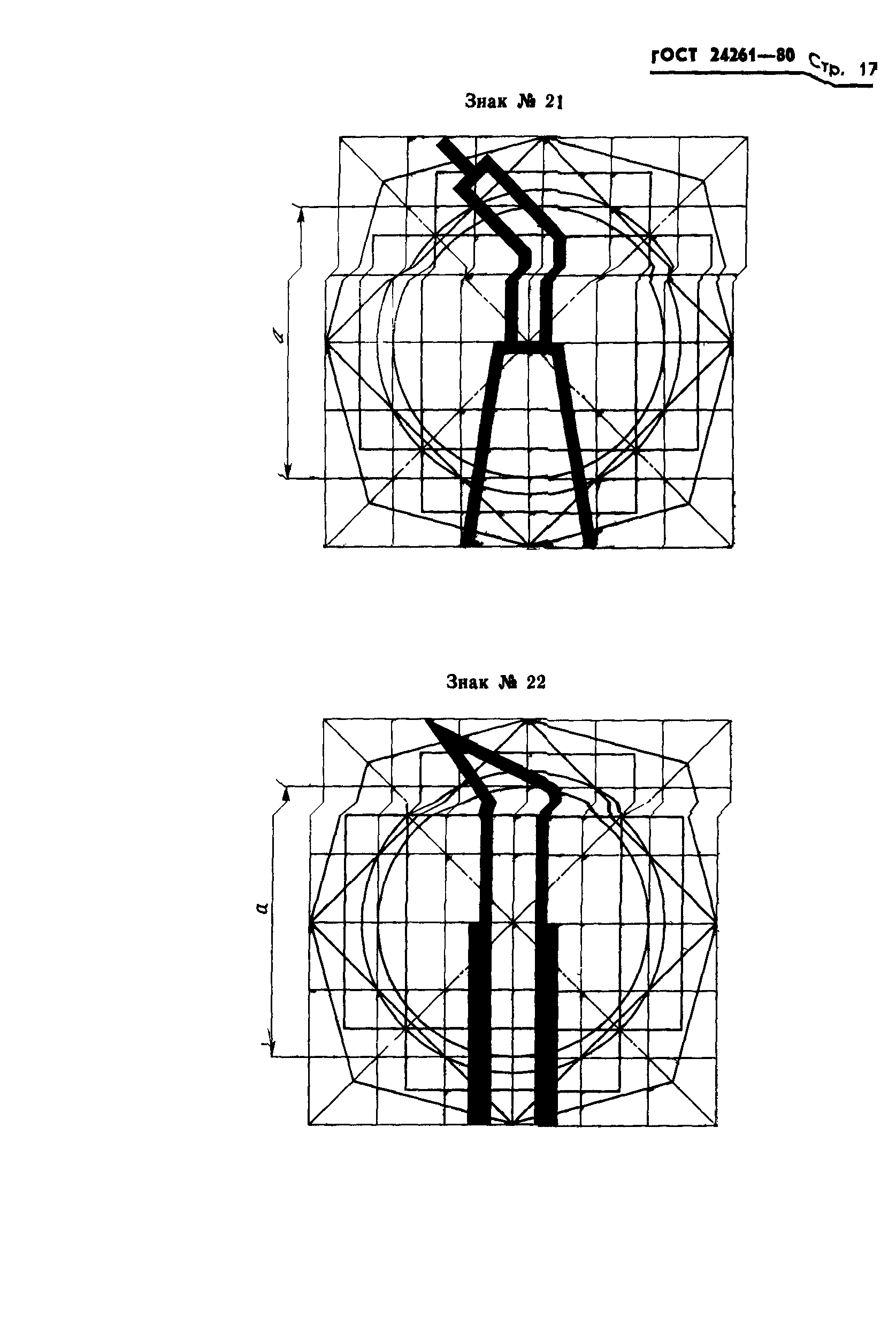 ГОСТ 24261—80 Стр. 17

Знак № 21

a

Знак № 22

a